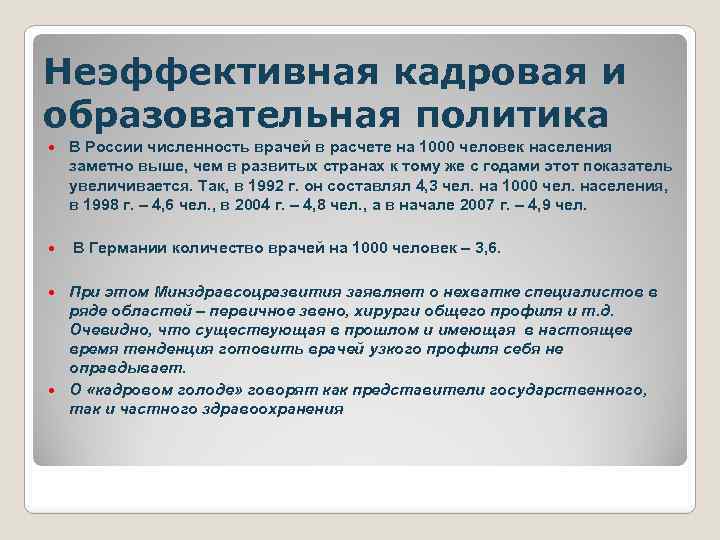 Неэффективная кадровая и образовательная политика

В России численность врачей в расчете на 1000 человек населения заметно выше, чем в развитых странах к тому же с годами этот показатель увеличивается. Так, в 1992 г. он составлял 4,3 чел. на 1000 чел. населения, в 1998 г. – 4,6 чел., в 2004 г. – 4,8 чел., а в начале 2007 г. – 4,9 чел.

В Германии количество врачей на 1000 человек – 3,6.

При этом Минздравсоцразвития заявляет о нехватке специалистов в ряде областей – первичное звено, хирурги общего профиля и т.д. Очевидно, что существующая в прошлом и имеющая в настоящее время тенденция готовить врачей узкого профиля себя не оправдывает.

О «кадровом голоде» говорят как представители государственного, так и частного здравоохранения